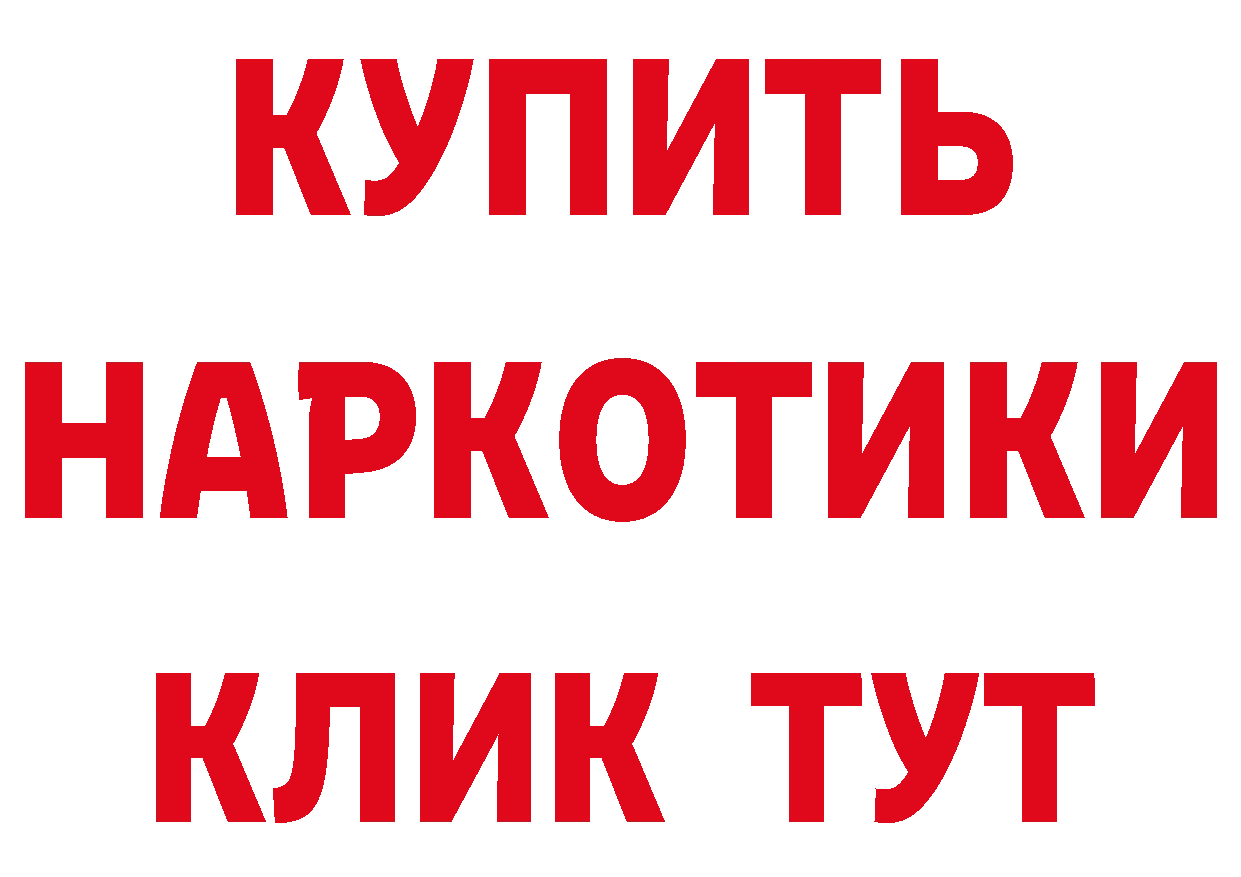 КУПИТЬ

НАРКОТИКИ

КЛИК ТУТ